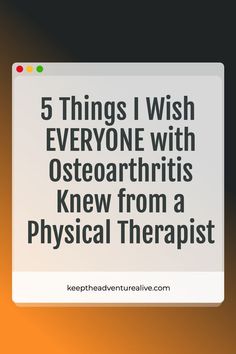 5 Things I Wish EVERYONE with Osteoarthritis Knew from a Physical Therapist

keeptheadventurealive.com